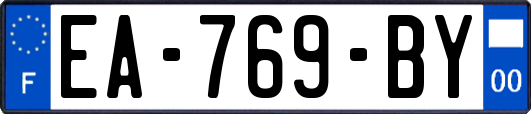 F
EA-769-BY
00